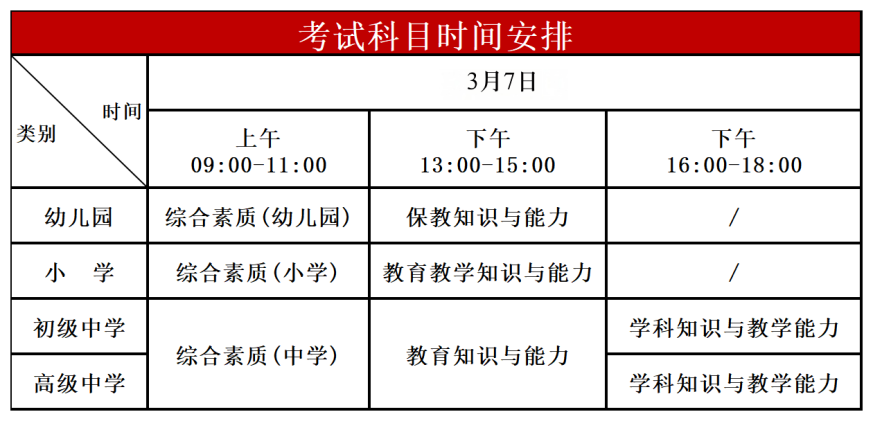 考试科目时间安排

| 时间 类别 | 3月7日 | | |
|---|---|---|---|
| | 上午 09:00-11:00 | 下午 13:00-15:00 | 下午 16:00-18:00 |
| 幼儿园 | 综合素质(幼儿园) | 保教知识与能力 | / |
| 小 学 | 综合素质(小学) | 教育教学知识与能力 | / |
| 初级中学 | 综合素质(中学) | 教育知识与能力 | 学科知识与教学能力 |
| 高级中学 | | | 学科知识与教学能力 |